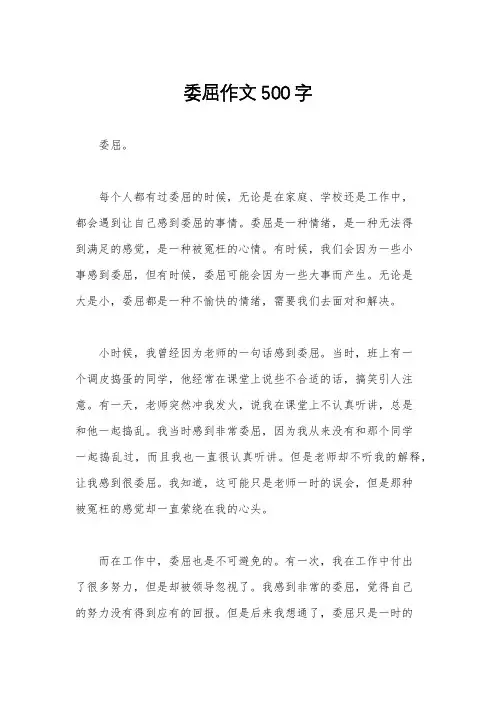 委屈作文500字

委屈。

每个人都有过委屈的时候，无论是在家庭、学校还是工作中，都会遇到让自己感到委屈的事情。委屈是一种情绪，是一种无法得到满足的感觉，是一种被冤枉的心情。有时候，我们会因为一些小事感到委屈，但有时候，委屈可能会因为一些大事而产生。无论是大是小，委屈都是一种不愉快的情绪，需要我们去面对和解决。

小时候，我曾经因为老师的一句话感到委屈。当时，班上有一个调皮捣蛋的同学，他经常在课堂上说些不合适的话，搞笑引人注意。有一天，老师突然冲我发火，说我在课堂上不认真听讲，总是和他一起捣乱。我当时感到非常委屈，因为我从来没有和那个同学一起捣乱过，而且我也一直很认真听讲。但是老师却不听我的解释，让我感到很委屈。我知道，这可能只是老师一时的误会，但是那种被冤枉的感觉却一直萦绕在我的心头。

而在工作中，委屈也是不可避免的。有一次，我在工作中付出了很多努力，但是却被领导忽视了。我感到非常的委屈，觉得自己的努力没有得到应有的回报。但是后来我想通了，委屈只是一时的